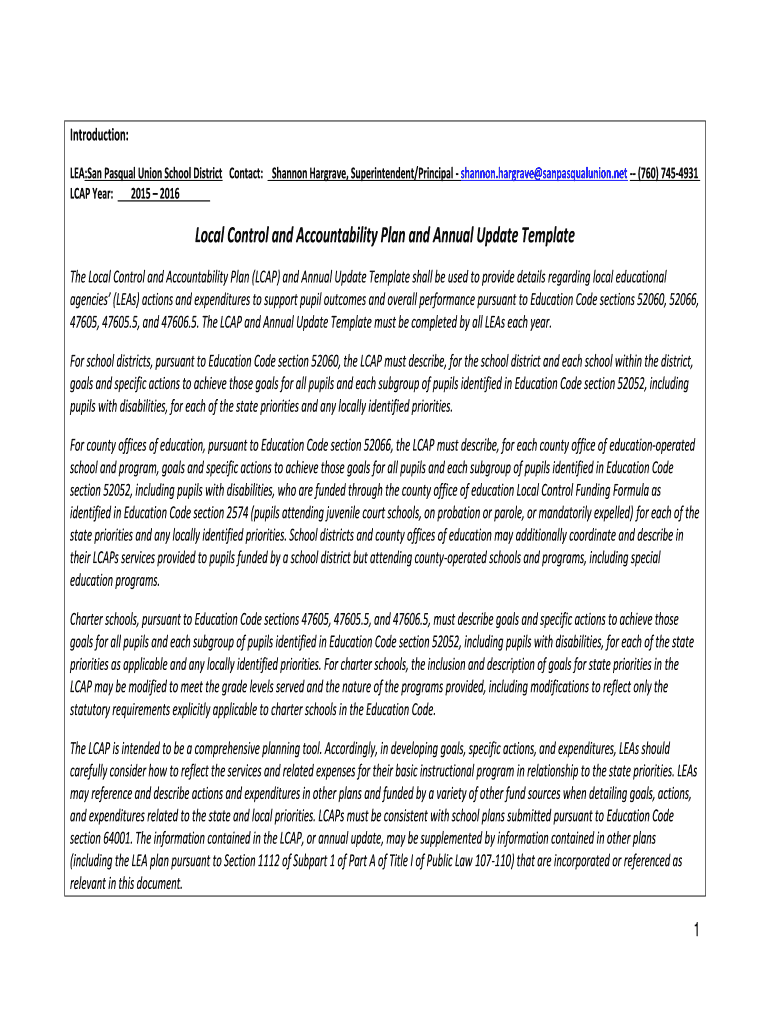 Introduction:

LEA:San Pasqual Union School District Contact: Shannon Hargrave, Superintendent/Principal - shannon.hargrave@sanpasqualunion.net -- (760) 745-4931
LCAP Year: 2015 – 2016

Local Control and Accountability Plan and Annual Update Template

The Local Control and Accountability Plan (LCAP) and Annual Update Template shall be used to provide details regarding local educational agencies' (LEAs) actions and expenditures to support pupil outcomes and overall performance pursuant to Education Code sections 52060, 52066, 47605, 47605.5, and 47606.5. The LCAP and Annual Update Template must be completed by all LEAs each year.

For school districts, pursuant to Education Code section 52060, the LCAP must describe, for the school district and each school within the district, goals and specific actions to achieve those goals for all pupils and each subgroup of pupils identified in Education Code section 52052, including pupils with disabilities, for each of the state priorities and any locally identified priorities.

For county offices of education, pursuant to Education Code section 52066, the LCAP must describe, for each county office of education-operated school and program, goals and specific actions to achieve those goals for all pupils and each subgroup of pupils identified in Education Code section 52052, including pupils with disabilities, who are funded through the county office of education Local Control Funding Formula as identified in Education Code section 2574 (pupils attending juvenile court schools, on probation or parole, or mandatorily expelled) for each of the state priorities and any locally identified priorities. School districts and county offices of education may additionally coordinate and describe in their LCAPs services provided to pupils funded by a school district but attending county-operated schools and programs, including special education programs.

Charter schools, pursuant to Education Code sections 47605, 47605.5, and 47606.5, must describe goals and specific actions to achieve those goals for all pupils and each subgroup of pupils identified in Education Code section 52052, including pupils with disabilities, for each of the state priorities as applicable and any locally identified priorities. For charter schools, the inclusion and description of goals for state priorities in the LCAP may be modified to meet the grade levels served and the nature of the programs provided, including modifications to reflect only the statutory requirements explicitly applicable to charter schools in the Education Code.

The LCAP is intended to be a comprehensive planning tool. Accordingly, in developing goals, specific actions, and expenditures, LEAs should carefully consider how to reflect the services and related expenses for their basic instructional program in relationship to the state priorities. LEAs may reference and describe actions and expenditures in other plans and funded by a variety of other fund sources when detailing goals, actions, and expenditures related to the state and local priorities. LCAPs must be consistent with school plans submitted pursuant to Education Code section 64001. The information contained in the LCAP, or annual update, may be supplemented by information contained in other plans (including the LEA plan pursuant to Section 1112 of Subpart 1 of Part A of Title I of Public Law 107-110) that are incorporated or referenced as relevant in this document.

1